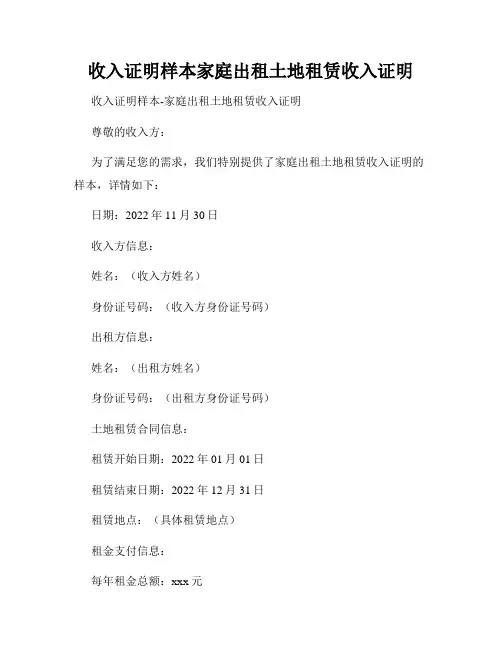 收入证明样本家庭出租土地租赁收入证明

收入证明样本-家庭出租土地租赁收入证明

尊敬的收入方：

为了满足您的需求，我们特别提供了家庭出租土地租赁收入证明的样本，详情如下：

日期：2022 年 11 月 30 日

收入方信息：

姓名：（收入方姓名）

身份证号码：（收入方身份证号码）

出租方信息：

姓名：（出租方姓名）

身份证号码：（出租方身份证号码）

土地租赁合同信息：

租赁开始日期：2022 年 01 月 01 日

租赁结束日期：2022 年 12 月 31 日

租赁地点：（具体租赁地点）

租金支付信息：

每年租金总额：xxx 元